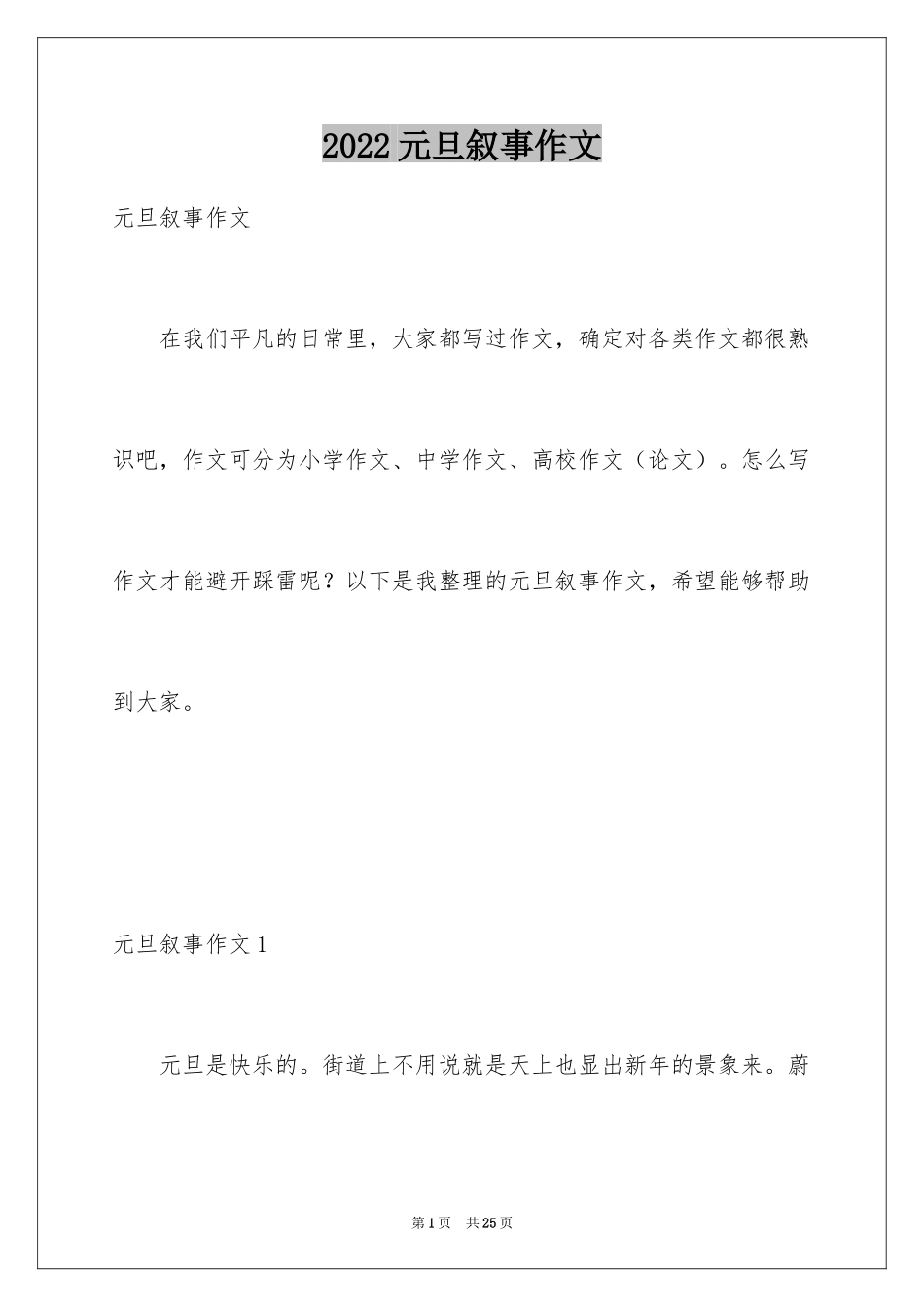 2022元旦叙事作文

元旦叙事作文

在我们平凡的日常里，大家都写过作文，确定对各类作文都很熟识吧，作文可分为小学作文、中学作文、高校作文（论文）。怎么写作文才能避开踩雷呢？以下是我整理的元旦叙事作文，希望能够帮助到大家。

元旦叙事作文1

元旦是快乐的。街道上不用说就是天上也显出新年的景象来。蔚

第1页 共25页